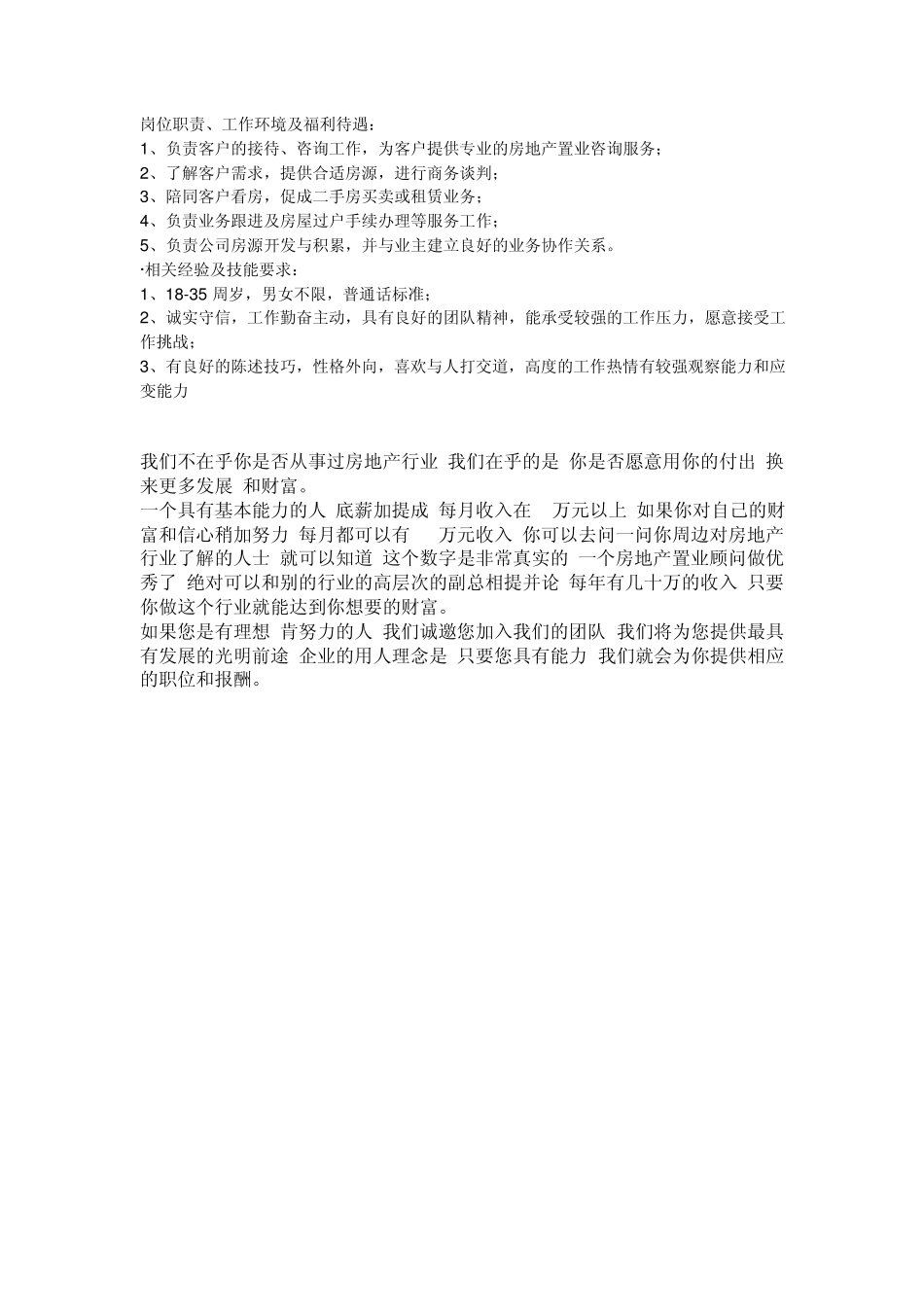 岗位职责、工作环境及福利待遇：
1、负责客户的接待、咨询工作，为客户提供专业的房地产置业咨询服务；
2、了解客户需求，提供合适房源，进行商务谈判；
3、陪同客户看房，促成二手房买卖或租赁业务；
4、负责业务跟进及房屋过户手续办理等服务工作；
5、负责公司房源开发与积累，并与业主建立良好的业务协作关系。
·相关经验及技能要求：
1、18-35 周岁，男女不限，普通话标准；
2、诚实守信，工作勤奋主动，具有良好的团队精神，能承受较强的工作压力，愿意接受工作挑战；
3、有良好的陈述技巧，性格外向，喜欢与人打交道，高度的工作热情有较强观察能力和应变能力

我们不在乎你是否从事过房地产行业 我们在乎的是 你是否愿意用你的付出 换来更多发展 和财富。
一个具有基本能力的人 底薪加提成 每月收入在 万元以上 如果你对自己的财富和信心稍加努力 每月都可以有 万元收入 你可以去问一问你周边对房地产行业了解的人士 就可以知道 这个数字是非常真实的 一个房地产置业顾问做优秀了 绝对可以和别的行业的高层次的副总相提并论 每年有几十万的收入 只要你做这个行业就能达到你想要的财富。
如果您是有理想 肯努力的人 我们诚邀您加入我们的团队 我们将为您提供最具有发展的光明前途 企业的用人理念是 只要您具有能力 我们就会为你提供相应的职位和报酬。